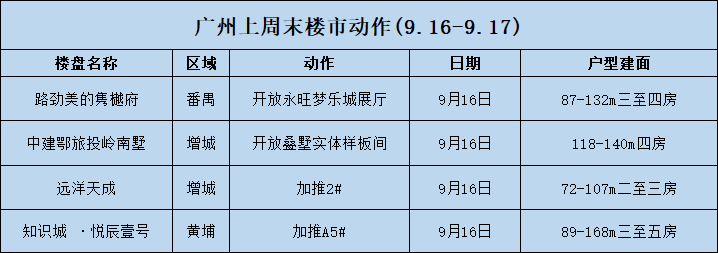 广州上周末楼市动作(9.16-9.17)

| 楼盘名称 | 区域 | 动作 | 日期 | 户型建面 |
|---|---|---|---|---|
| 路劲美的隽樾府 | 番禺 | 开放永旺梦乐城展厅 | 9月16日 | 87-132㎡三至四房 |
| 中建鄂旅投岭南墅 | 增城 | 开放叠墅实体样板间 | 9月16日 | 118-140㎡四房 |
| 远洋天成 | 增城 | 加推2# | 9月16日 | 72-107㎡二至三房 |
| 知识城 ·悦辰壹号 | 黄埔 | 加推A5# | 9月16日 | 89-168㎡三至五房 |